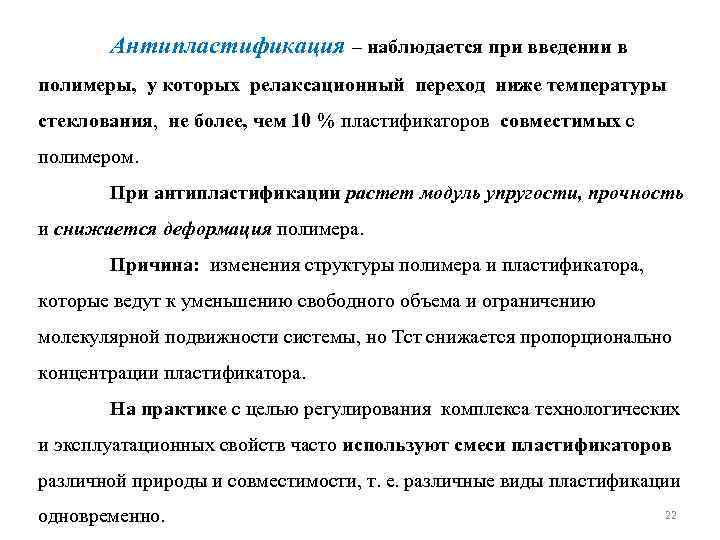 Антипластификация – наблюдается при введении в полимеры, у которых релаксационный переход ниже температуры стеклования, не более, чем 10 % пластификаторов совместимых с полимером.

При антипластификации растет модуль упругости, прочность и снижается деформация полимера.

Причина: изменения структуры полимера и пластификатора, которые ведут к уменьшению свободного объема и ограничению молекулярной подвижности системы, но Тст снижается пропорционально концентрации пластификатора.

На практике с целью регулирования комплекса технологических и эксплуатационных свойств часто используют смеси пластификаторов различной природы и совместимости, т. е. различные виды пластификации одновременно.

22